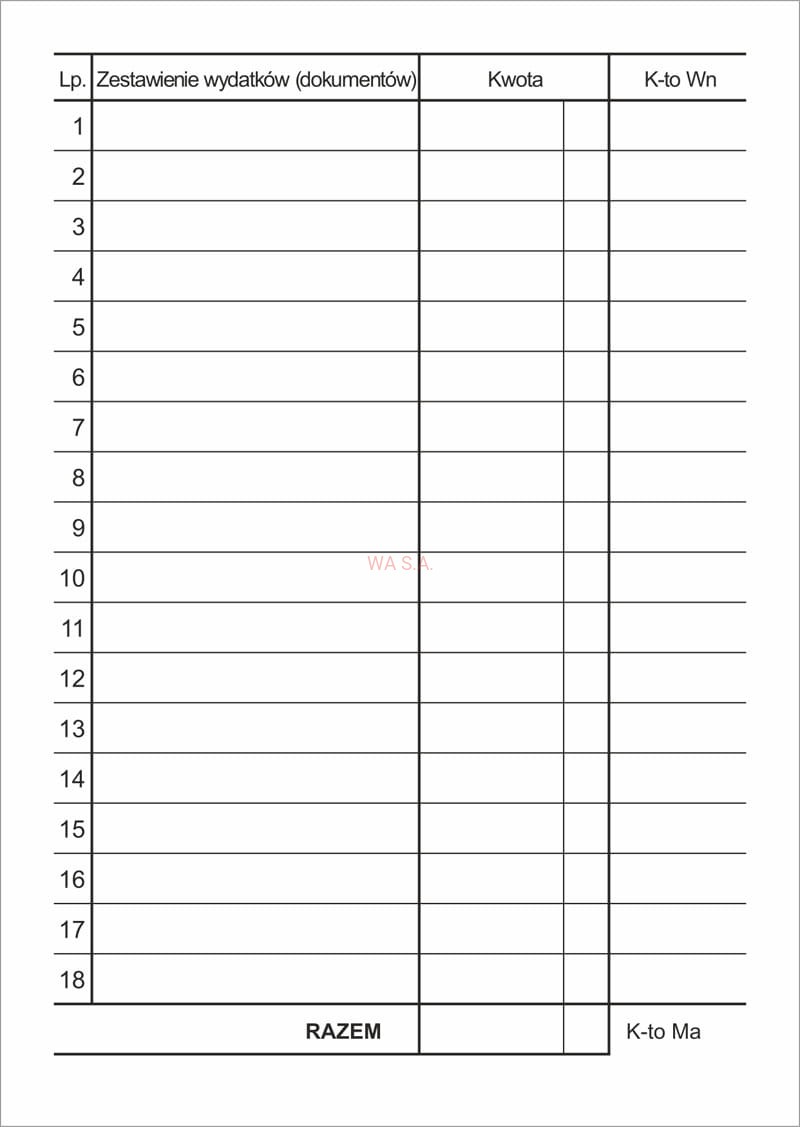 | Lp. | Zestawienie wydatków (dokumentów) | Kwota | | K-to Wn |
|---|---|---|---|---|
| 1 | | | | |
| 2 | | | | |
| 3 | | | | |
| 4 | | | | |
| 5 | | | | |
| 6 | | | | |
| 7 | | | | |
| 8 | | | | |
| 9 | | | | |
| 10 | | | | |
| 11 | | | | |
| 12 | | | | |
| 13 | | | | |
| 14 | | | | |
| 15 | | | | |
| 16 | | | | |
| 17 | | | | |
| 18 | | | | |
| RAZEM | | | | K-to Ma |

WA S.A.